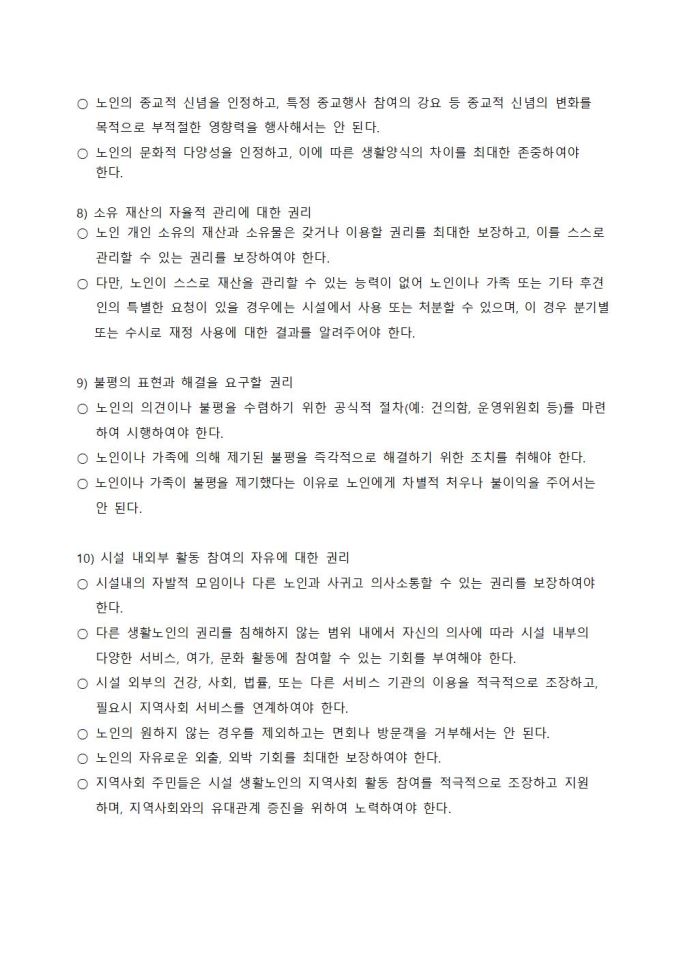 ○ 노인의 종교적 신념을 인정하고, 특정 종교행사 참여의 강요 등 종교적 신념의 변화를 목적으로 부적절한 영향력을 행사해서는 안 된다.

○ 노인의 문화적 다양성을 인정하고, 이에 따른 생활양식의 차이를 최대한 존중하여야 한다.

8) 소유 재산의 자율적 관리에 대한 권리

○ 노인 개인 소유의 재산과 소유물은 갖거나 이용할 권리를 최대한 보장하고, 이를 스스로 관리할 수 있는 권리를 보장하여야 한다.

○ 다만, 노인이 스스로 재산을 관리할 수 있는 능력이 없어 노인이나 가족 또는 기타 후견인의 특별한 요청이 있을 경우에는 시설에서 사용 또는 처분할 수 있으며, 이 경우 분기별 또는 수시로 재정 사용에 대한 결과를 알려주어야 한다.

9) 불평의 표현과 해결을 요구할 권리

○ 노인의 의견이나 불평을 수렴하기 위한 공식적 절차(예: 건의함, 운영위원회 등)를 마련하여 시행하여야 한다.

○ 노인이나 가족에 의해 제기된 불평을 즉각적으로 해결하기 위한 조치를 취해야 한다.

○ 노인이나 가족이 불평을 제기했다는 이유로 노인에게 차별적 처우나 불이익을 주어서는 안 된다.

10) 시설 내외부 활동 참여의 자유에 대한 권리

○ 시설내의 자발적 모임이나 다른 노인과 사귀고 의사소통할 수 있는 권리를 보장하여야 한다.

○ 다른 생활노인의 권리를 침해하지 않는 범위 내에서 자신의 의사에 따라 시설 내부의 다양한 서비스, 여가, 문화 활동에 참여할 수 있는 기회를 부여해야 한다.

○ 시설 외부의 건강, 사회, 법률, 또는 다른 서비스 기관의 이용을 적극적으로 조장하고, 필요시 지역사회 서비스를 연계하여야 한다.

○ 노인의 원하지 않는 경우를 제외하고는 면회나 방문객을 거부해서는 안 된다.

○ 노인의 자유로운 외출, 외박 기회를 최대한 보장하여야 한다.

○ 지역사회 주민들은 시설 생활노인의 지역사회 활동 참여를 적극적으로 조장하고 지원하며, 지역사회와의 유대관계 증진을 위하여 노력하여야 한다.